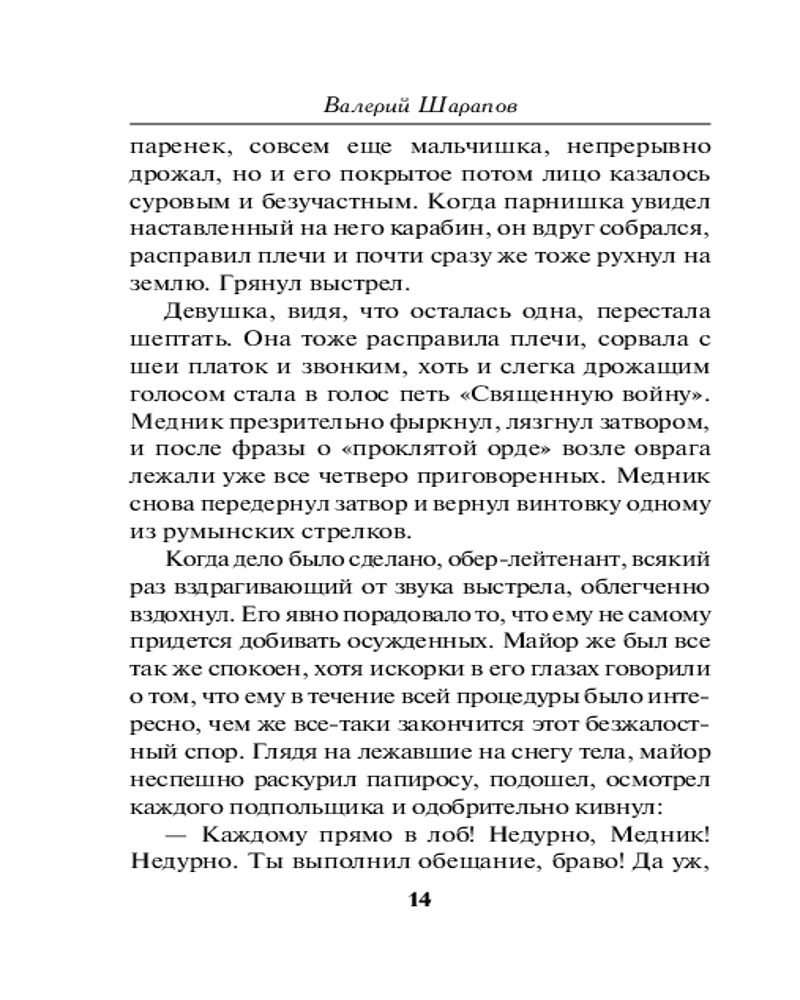 Валерий Шарапов

паренек, совсем еще мальчишка, непрерывно дрожал, но и его покрытое потом лицо казалось суровым и безучастным. Когда парнишка увидел наставленный на него карабин, он вдруг собрался, расправил плечи и почти сразу же тоже рухнул на землю. Грянул выстрел.

Девушка, видя, что осталась одна, перестала шептать. Она тоже расправила плечи, сорвала с шеи платок и звонким, хоть и слегка дрожащим голосом стала в голос петь «Священную войну». Медник презрительно фыркнул, лязгнул затвором, и после фразы о «проклятой орде» возле оврага лежали уже все четверо приговоренных. Медник снова передернул затвор и вернул винтовку одному из румынских стрелков.

Когда дело было сделано, обер-лейтенант, всякий раз вздрагивающий от звука выстрела, облегченно вздохнул. Его явно порадовало то, что ему не самому придется добивать осужденных. Майор же был все так же спокоен, хотя искорки в его глазах говорили о том, что ему в течение всей процедуры было интересно, чем же все-таки закончится этот безжалостный спор. Глядя на лежавшие на снегу тела, майор неспешно раскурил папиросу, подошел, осмотрел каждого подпольщика и одобрительно кивнул:

— Каждому прямо в лоб! Недурно, Медник! Недурно. Ты выполнил обещание, браво! Да уж,

14